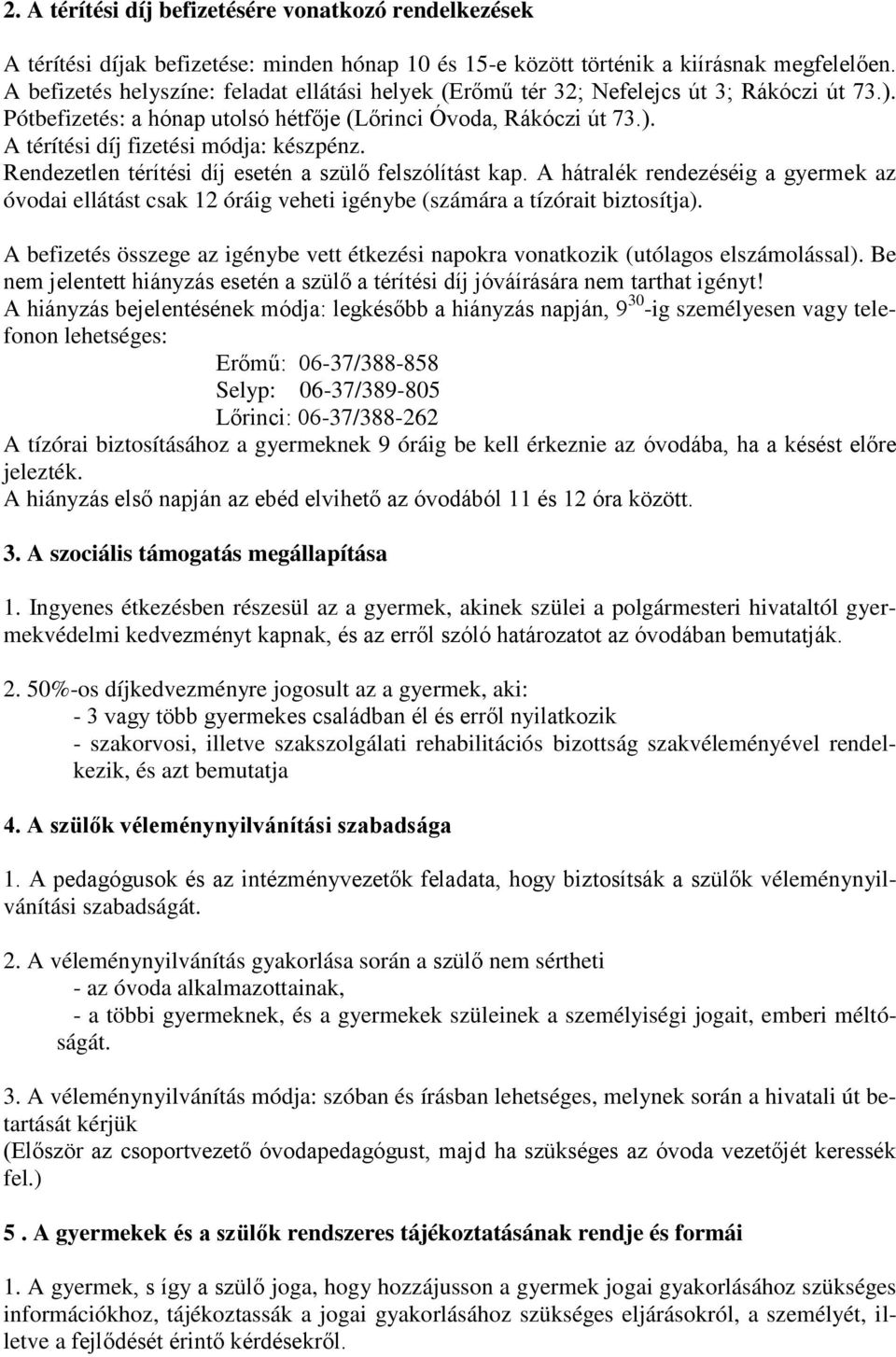 2. A térítési díj befizetésére vonatkozó rendelkezések

A térítési díjak befizetése: minden hónap 10 és 15-e között történik a kiírásnak megfelelően. A befizetés helyszíne: feladat ellátási helyek (Erőmű tér 32; Nefelejcs út 3; Rákóczi út 73.). Pótbefizetés: a hónap utolsó hétfője (Lőrinci Óvoda, Rákóczi út 73.). A térítési díj fizetési módja: készpénz. Rendezetlen térítési díj esetén a szülő felszólítást kap. A hátralék rendezéséig a gyermek az óvodai ellátást csak 12 óráig veheti igénybe (számára a tízórait biztosítja).

A befizetés összege az igénybe vett étkezési napokra vonatkozik (utólagos elszámolással). Be nem jelentett hiányzás esetén a szülő a térítési díj jóváírására nem tarthat igényt! A hiányzás bejelentésének módja: legkésőbb a hiányzás napján, $9^{30}$-ig személyesen vagy telefonon lehetséges:
Erőmű: 06-37/388-858
Selyp: 06-37/389-805
Lőrinci: 06-37/388-262
A tízórai biztosításához a gyermeknek 9 óráig be kell érkeznie az óvodába, ha a késést előre jelezték.
A hiányzás első napján az ebéd elvihető az óvodából 11 és 12 óra között.

3. A szociális támogatás megállapítása

1. Ingyenes étkezésben részesül az a gyermek, akinek szülei a polgármesteri hivataltól gyermekvédelmi kedvezményt kapnak, és az erről szóló határozatot az óvodában bemutatják.

2. 50%-os díjkedvezményre jogosult az a gyermek, aki:
- 3 vagy több gyermekes családban él és erről nyilatkozik
- szakorvosi, illetve szakszolgálati rehabilitációs bizottság szakvéleményével rendelkezik, és azt bemutatja

4. A szülők véleménynyilvánítási szabadsága

1. A pedagógusok és az intézményvezetők feladata, hogy biztosítsák a szülők véleménynyilvánítási szabadságát.

2. A véleménynyilvánítás gyakorlása során a szülő nem sértheti
- az óvoda alkalmazottainak,
- a többi gyermeknek, és a gyermekek szüleinek a személyiségi jogait, emberi méltóságát.

3. A véleménynyilvánítás módja: szóban és írásban lehetséges, melynek során a hivatali út betartását kérjük
(Először az csoportvezető óvodapedagógust, majd ha szükséges az óvoda vezetőjét keressék fel.)

5 . A gyermekek és a szülők rendszeres tájékoztatásának rendje és formái

1. A gyermek, s így a szülő joga, hogy hozzájusson a gyermek jogai gyakorlásához szükséges információkhoz, tájékoztassák a jogai gyakorlásához szükséges eljárásokról, a személyét, illetve a fejlődését érintő kérdésekről.